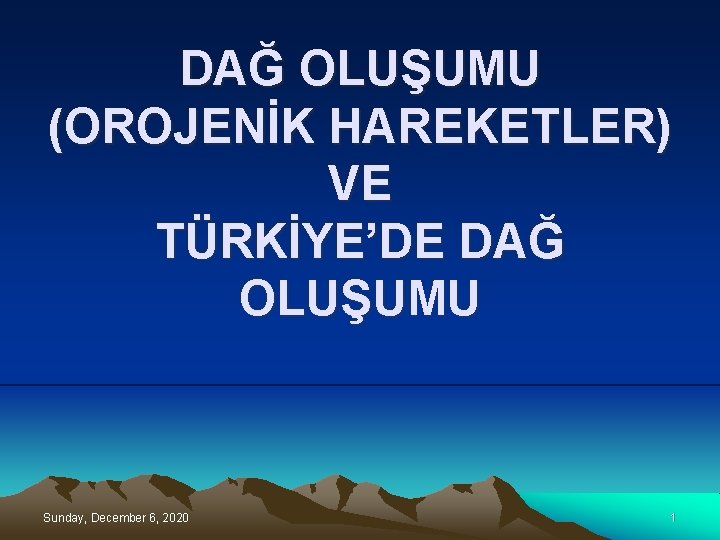 DAĞ OLUŞUMU (OROJENİK HAREKETLER) VE TÜRKİYE'DE DAĞ OLUŞUMU

Sunday, December 6, 2020

1